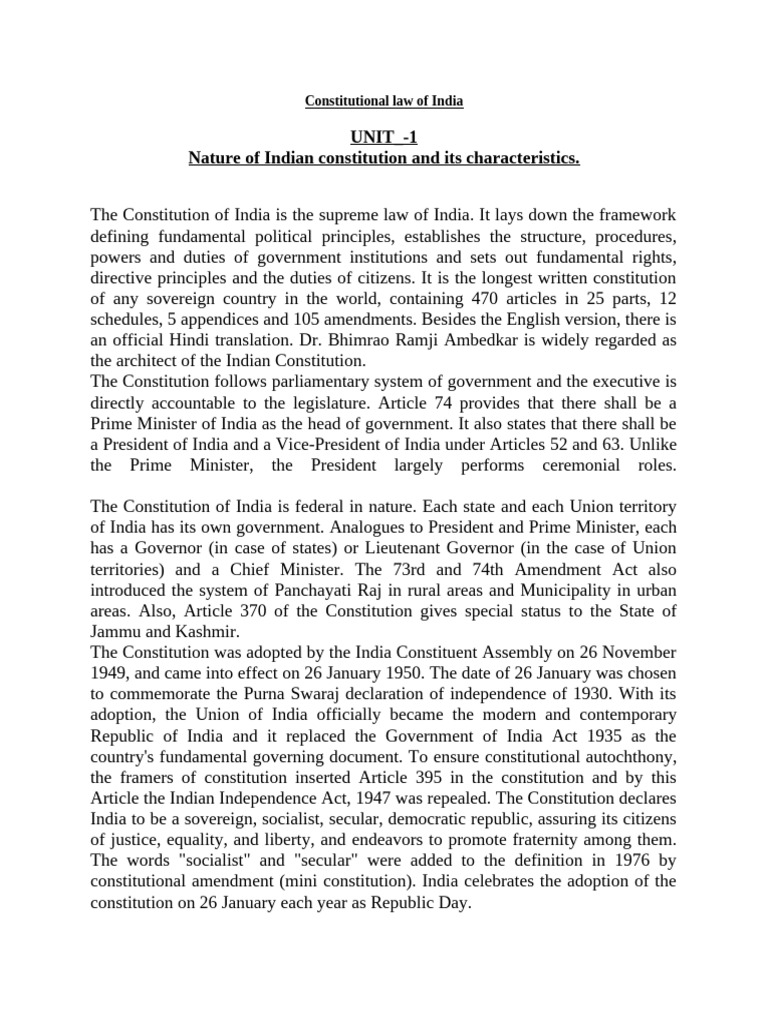 Constitutional law of India

UNIT -1
Nature of Indian constitution and its characteristics.

The Constitution of India is the supreme law of India. It lays down the framework defining fundamental political principles, establishes the structure, procedures, powers and duties of government institutions and sets out fundamental rights, directive principles and the duties of citizens. It is the longest written constitution of any sovereign country in the world, containing 470 articles in 25 parts, 12 schedules, 5 appendices and 105 amendments. Besides the English version, there is an official Hindi translation. Dr. Bhimrao Ramji Ambedkar is widely regarded as the architect of the Indian Constitution.
The Constitution follows parliamentary system of government and the executive is directly accountable to the legislature. Article 74 provides that there shall be a Prime Minister of India as the head of government. It also states that there shall be a President of India and a Vice-President of India under Articles 52 and 63. Unlike the Prime Minister, the President largely performs ceremonial roles.

The Constitution of India is federal in nature. Each state and each Union territory of India has its own government. Analogues to President and Prime Minister, each has a Governor (in case of states) or Lieutenant Governor (in the case of Union territories) and a Chief Minister. The 73rd and 74th Amendment Act also introduced the system of Panchayati Raj in rural areas and Municipality in urban areas. Also, Article 370 of the Constitution gives special status to the State of Jammu and Kashmir.
The Constitution was adopted by the India Constituent Assembly on 26 November 1949, and came into effect on 26 January 1950. The date of 26 January was chosen to commemorate the Purna Swaraj declaration of independence of 1930. With its adoption, the Union of India officially became the modern and contemporary Republic of India and it replaced the Government of India Act 1935 as the country's fundamental governing document. To ensure constitutional autochthony, the framers of constitution inserted Article 395 in the constitution and by this Article the Indian Independence Act, 1947 was repealed. The Constitution declares India to be a sovereign, socialist, secular, democratic republic, assuring its citizens of justice, equality, and liberty, and endeavors to promote fraternity among them. The words "socialist" and "secular" were added to the definition in 1976 by constitutional amendment (mini constitution). India celebrates the adoption of the constitution on 26 January each year as Republic Day.